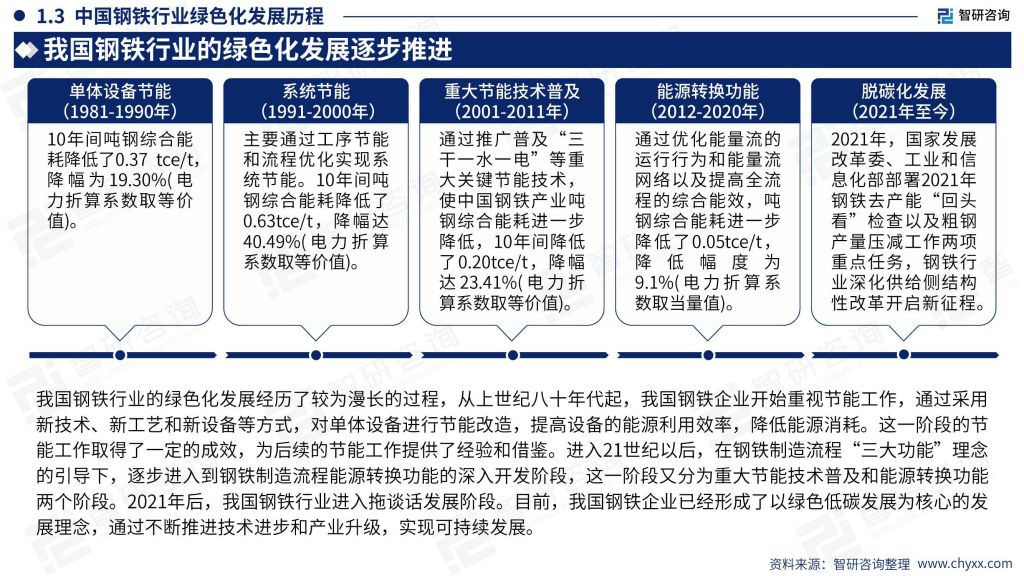 1.3 中国钢铁行业绿色化发展历程

智研咨询

我国钢铁行业的绿色化发展逐步推进

单体设备节能
（1981-1990年）

10年间吨钢综合能耗降低了0.37 tce/t，降幅为19.30%(电力折算系数取等价值)。

系统节能
（1991-2000年）

主要通过工序节能和流程优化实现系统节能。10年间吨钢综合能耗降低了0.63tce/t，降幅达40.49%(电力折算系数取等价值)。

重大节能技术普及
（2001-2011年）

通过推广普及“三干一水一电”等重大关键节能技术，使中国钢铁产业吨钢综合能耗进一步降低，10年间降低了0.20tce/t，降幅达23.41%(电力折算系数取等价值)。

能源转换功能
（2012-2020年）

通过优化能量流的运行行为和能量流网络以及提高全流程的综合能效，吨钢综合能耗进一步降低了0.05tce/t，降低幅度为9.1%(电力折算系数取当量值)。

脱碳化发展
（2021年至今）

2021年，国家发展改革委、工业和信息化部部署2021年钢铁去产能“回头看”检查以及粗钢产量压减工作两项重点任务，钢铁行业深化供给侧结构性改革开启新征程。

我国钢铁行业的绿色化发展经历了较为漫长的过程，从上世纪八十年代起，我国钢铁企业开始重视节能工作，通过采用新技术、新工艺和新设备等方式，对单体设备进行节能改造，提高设备的能源利用效率，降低能源消耗。这一阶段的节能工作取得了一定的成效，为后续的节能工作提供了经验和借鉴。进入21世纪以后，在钢铁制造流程“三大功能”理念的引导下，逐步进入到钢铁制造流程能源转换功能的深入开发阶段，这一阶段又分为重大节能技术普及和能源转换功能两个阶段。2021年后，我国钢铁行业进入拖谈话发展阶段。目前，我国钢铁企业已经形成了以绿色低碳发展为核心的发展理念，通过不断推进技术进步和产业升级，实现可持续发展。

资料来源：智研咨询整理 www.chyxx.com